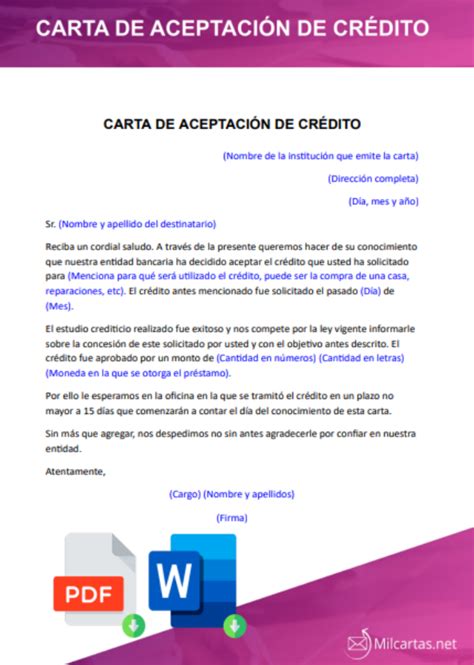 CARTA DE ACEPTACIÓN DE CRÉDITO

CARTA DE ACEPTACIÓN DE CRÉDITO

(Nombre de la institución que emite la carta)

(Dirección completa)

(Día, mes y año)

Sr. (Nombre y apellido del destinatario)

Reciba un cordial saludo. A través de la presente queremos hacer de su conocimiento que nuestra entidad bancaria ha decidido aceptar el crédito que usted ha solicitado para (Menciona para qué será utilizado el crédito, puede ser la compra de una casa, reparaciones, etc). El crédito antes mencionado fue solicitado el pasado (Día) de (Mes).

El estudio crediticio realizado fue exitoso y nos compete por la ley vigente informarle sobre la concesión de este solicitado por usted y con el objetivo antes descrito. El crédito fue aprobado por un monto de (Cantidad en números) (Cantidad en letras) (Moneda en la que se otorga el préstamo).

Por ello le esperamos en la oficina en la que se tramitó el crédito en un plazo no mayor a 15 días que comenzarán a contar el día del conocimiento de esta carta.

Sin más que agregar, nos despedimos no sin antes agradecerle por confiar en nuestra entidad.

Atentamente,

(Cargo) (Nombre y apellidos)

(Firma)

PDF

W

Milcartas.net